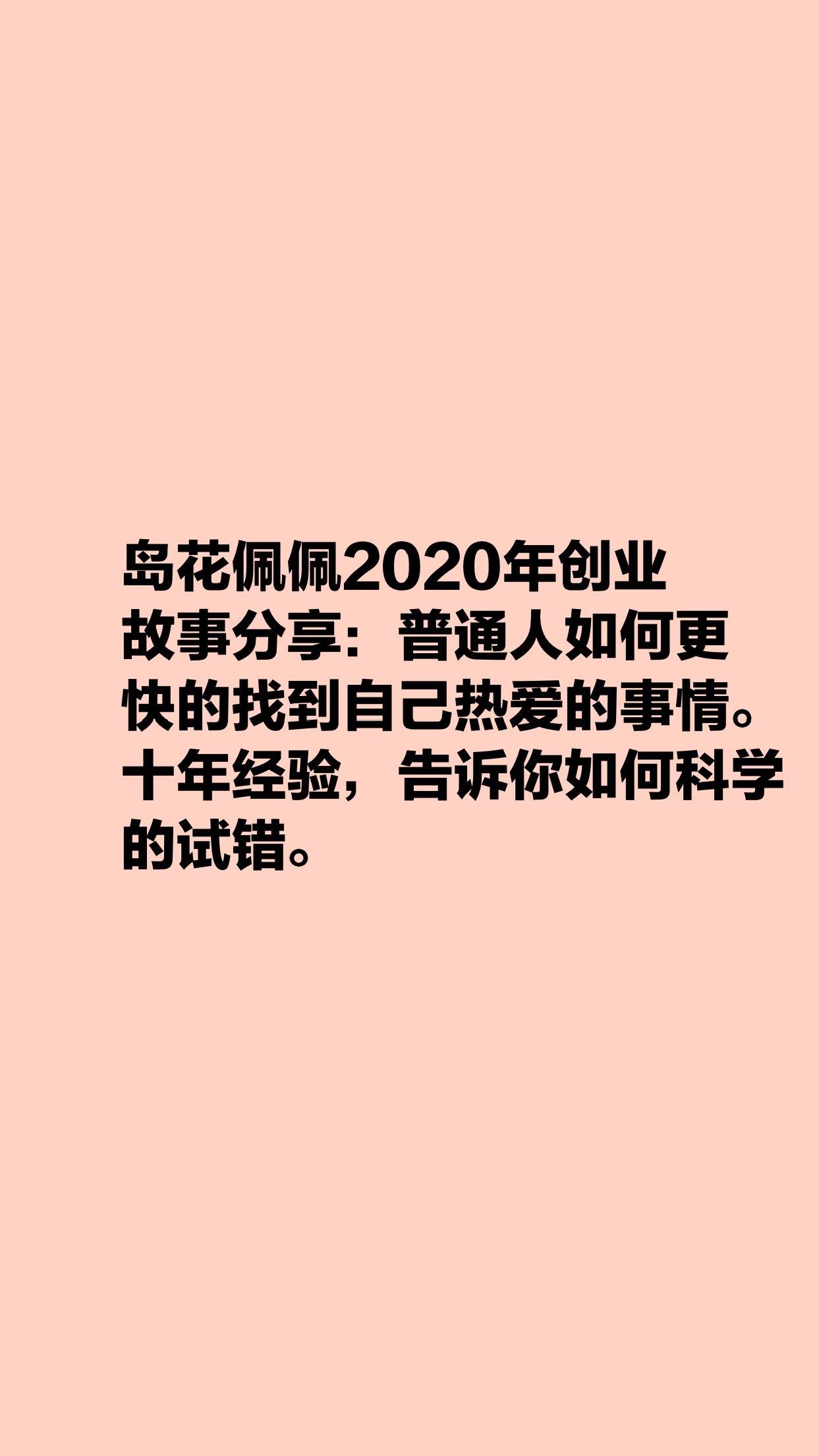 岛花佩佩2020年创业故事分享：普通人如何更快的找到自己热爱的事情。十年经验，告诉你如何科学的试错。